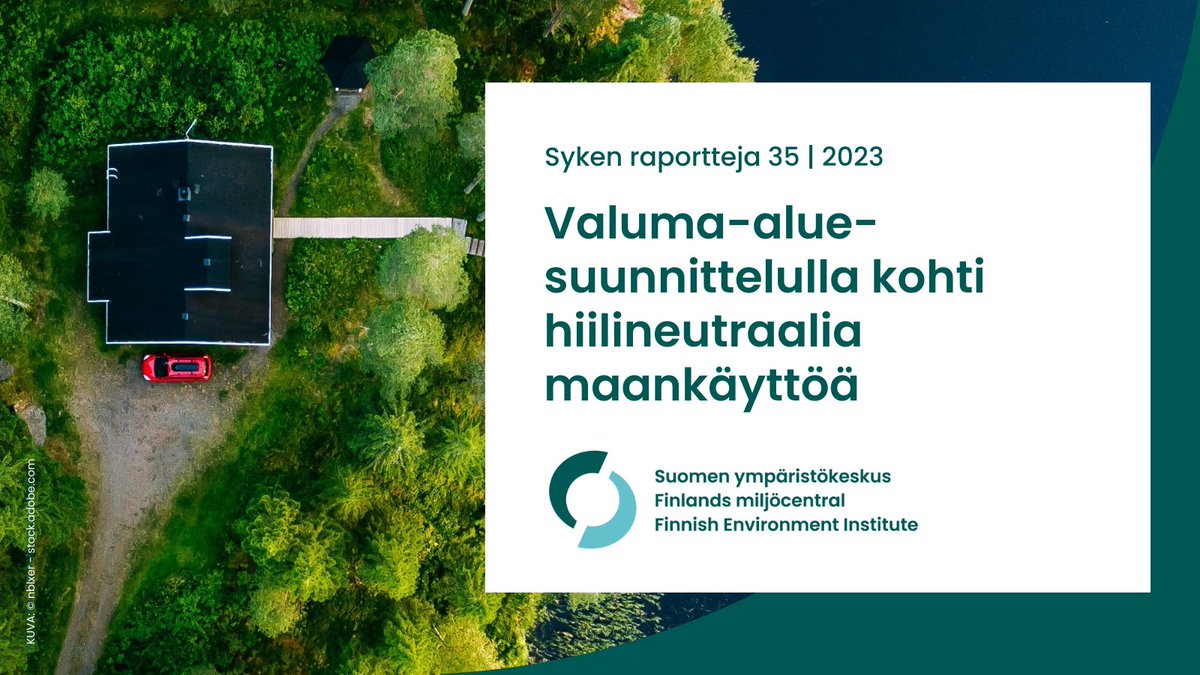 Syken raportteja 35 | 2023

Valuma-alue-suunnittelulla kohti hiilineutraalia maankäyttöä

Suomen ympäristökeskus
Finlands miljöcentral
Finnish Environment Institute

KUVA: © nblxer - stock.adobe.com